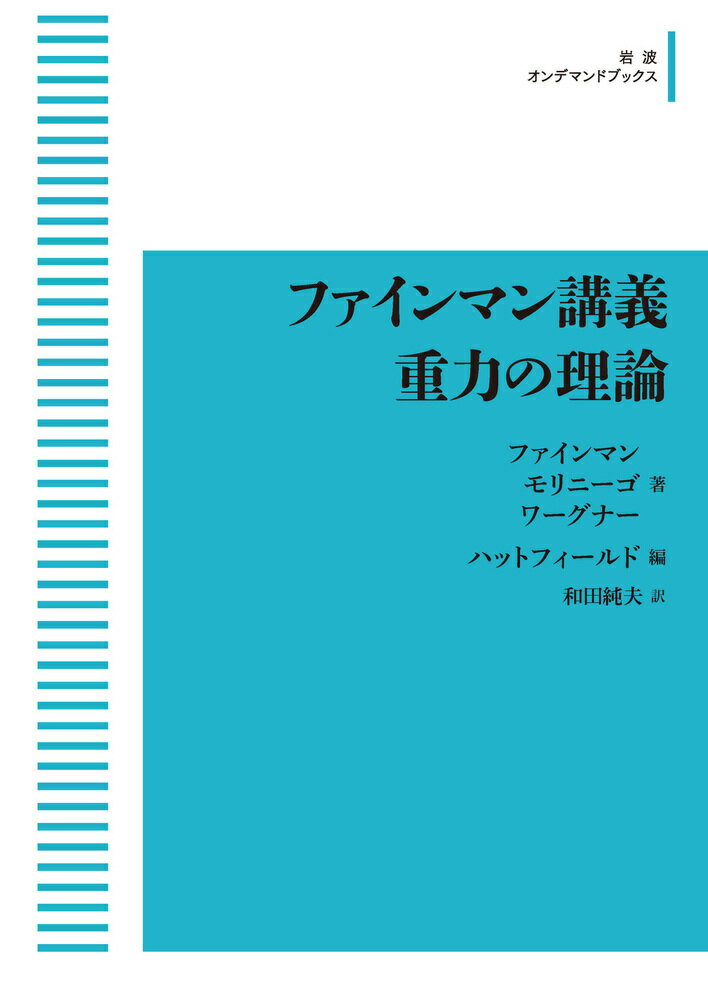 岩波
オンデマンドブックス

ファインマン講義
重力の理論

ファインマン
モリニーゴ 著
ワーグナー

ハットフィールド 編

和田純夫 訳